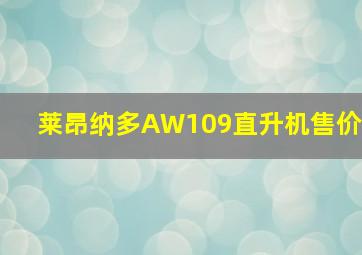 莱昂纳多AW109直升机售价